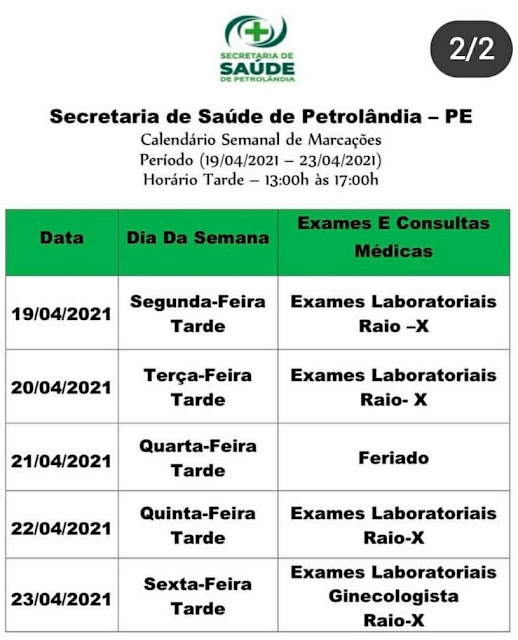 SECRETARIA DE
SAÚDE
DE PETROLÂNDIA

2/2

Secretaria de Saúde de Petrolândia – PE
Calendário Semanal de Marcações
Período (19/04/2021 – 23/04/2021)
Horário Tarde – 13:00h às 17:00h

| Data | Dia Da Semana | Exames E Consultas Médicas |
|---|---|---|
| 19/04/2021 | Segunda-Feira Tarde | Exames Laboratoriais Raio –X |
| 20/04/2021 | Terça-Feira Tarde | Exames Laboratoriais Raio- X |
| 21/04/2021 | Quarta-Feira Tarde | Feriado |
| 22/04/2021 | Quinta-Feira Tarde | Exames Laboratoriais Raio-X |
| 23/04/2021 | Sexta-Feira Tarde | Exames Laboratoriais Ginecologista Raio-X |